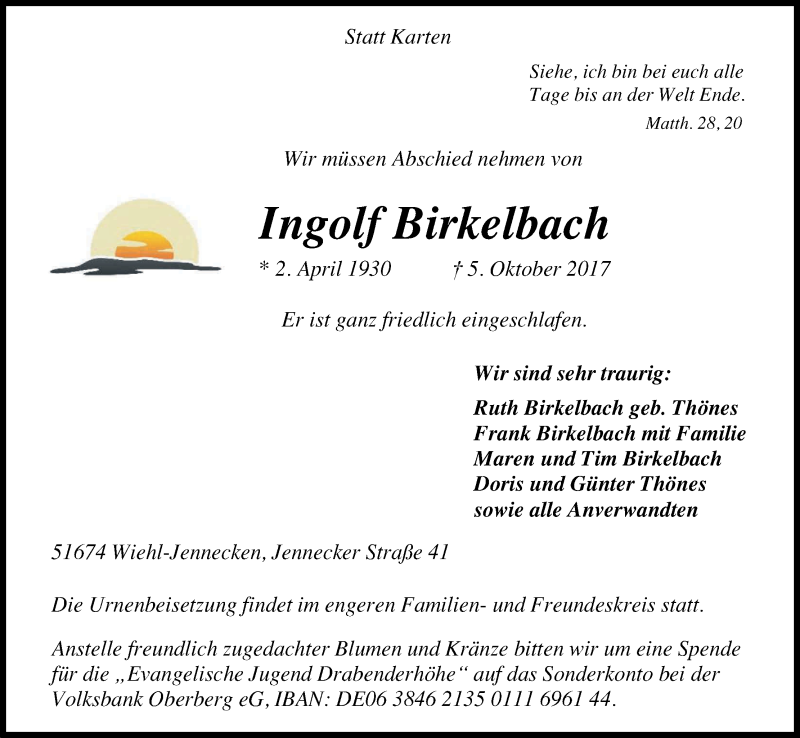 Statt Karten

Siehe, ich bin bei euch alle
Tage bis an der Welt Ende.

Matth. 28, 20

Wir müssen Abschied nehmen von

Ingolf Birkelbach

* 2. April 1930 † 5. Oktober 2017

Er ist ganz friedlich eingeschlafen.

Wir sind sehr traurig:

Ruth Birkelbach geb. Thönes
Frank Birkelbach mit Familie
Maren und Tim Birkelbach
Doris und Günter Thönes
sowie alle Anverwandten

51674 Wiehl-Jennecken, Jennecker Straße 41

Die Urnenbeisetzung findet im engeren Familien- und Freundeskreis statt.

Anstelle freundlich zugedachter Blumen und Kränze bitten wir um eine Spende für die „Evangelische Jugend Drabenderhöhe“ auf das Sonderkonto bei der Volksbank Oberberg eG, IBAN: DE06 3846 2135 0111 6961 44.